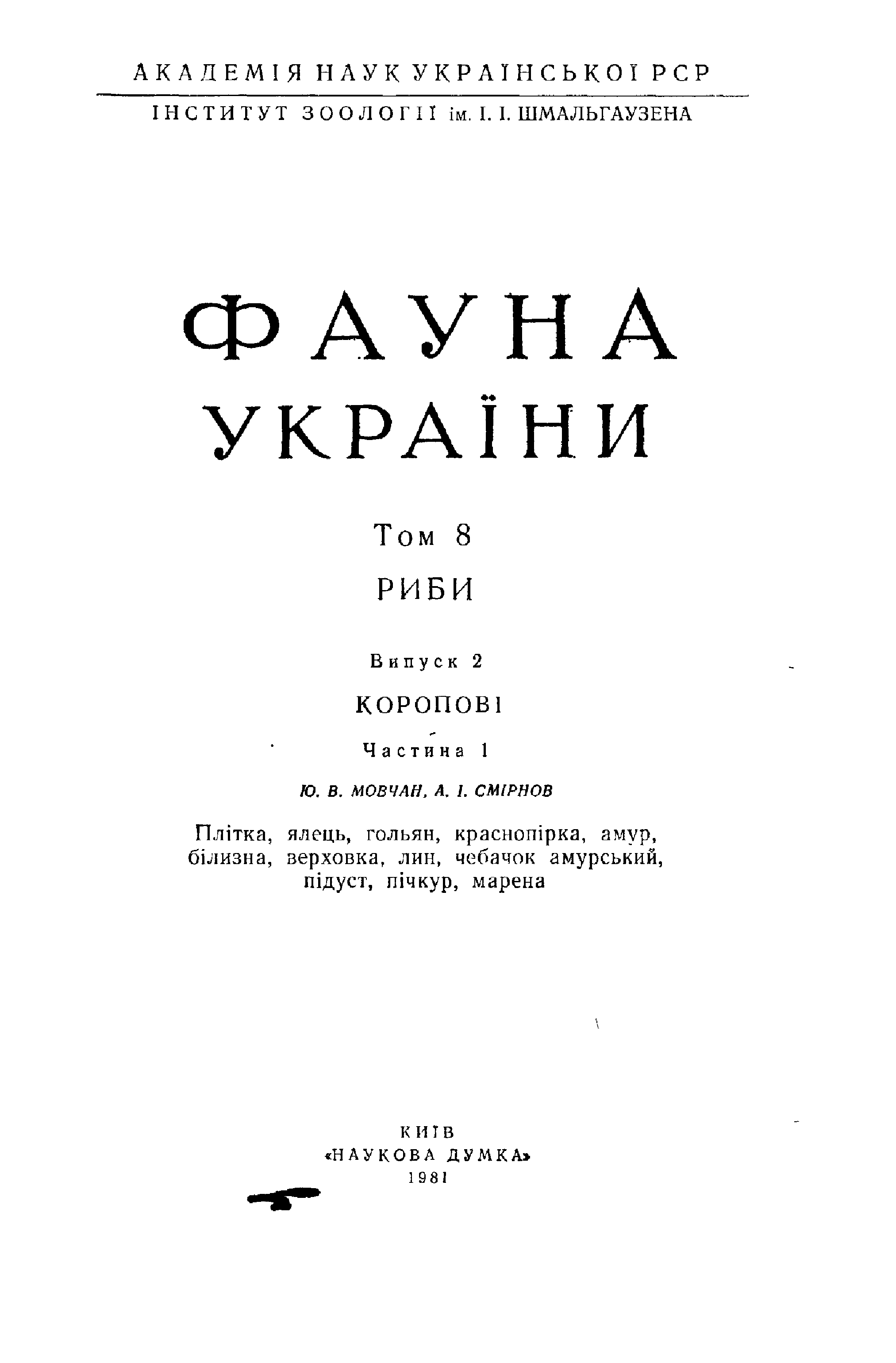 АКАДЕМІЯ НАУК УКРАЇНСЬКОЇ РСР

ІНСТИТУТ ЗООЛОГІЇ ім. І. І. ШМАЛЬГАУЗЕНА

ФАУНА
УКРАЇНИ

Том 8

РИБИ

Випуск 2

КОРОПОВІ

Частина 1

Ю. В. МОВЧАН, А. І. СМІРНОВ

Плітка, ялець, гольян, краснопірка, амур, білизна, верховка, лин, чебачок амурський, підуст, пічкур, марена

КИЇВ
«НАУКОВА ДУМКА»
1981